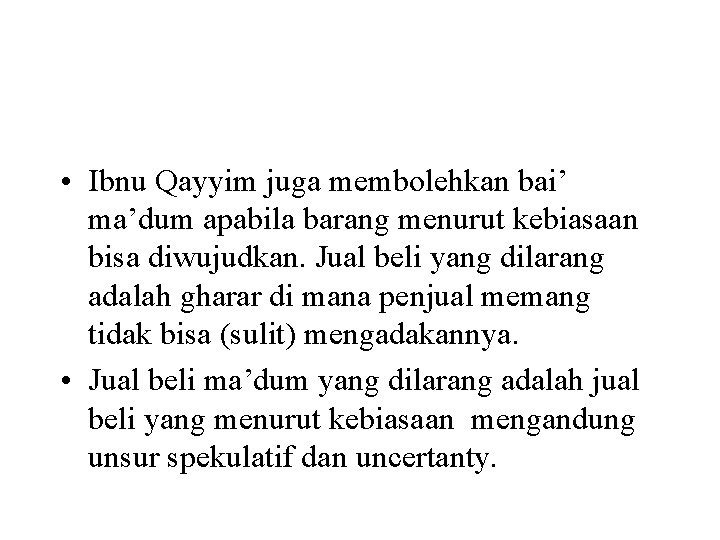 • Ibnu Qayyim juga membolehkan bai' ma'dum apabila barang menurut kebiasaan bisa diwujudkan. Jual beli yang dilarang adalah gharar di mana penjual memang tidak bisa (sulit) mengadakannya.

• Jual beli ma'dum yang dilarang adalah jual beli yang menurut kebiasaan mengandung unsur spekulatif dan uncertanty.